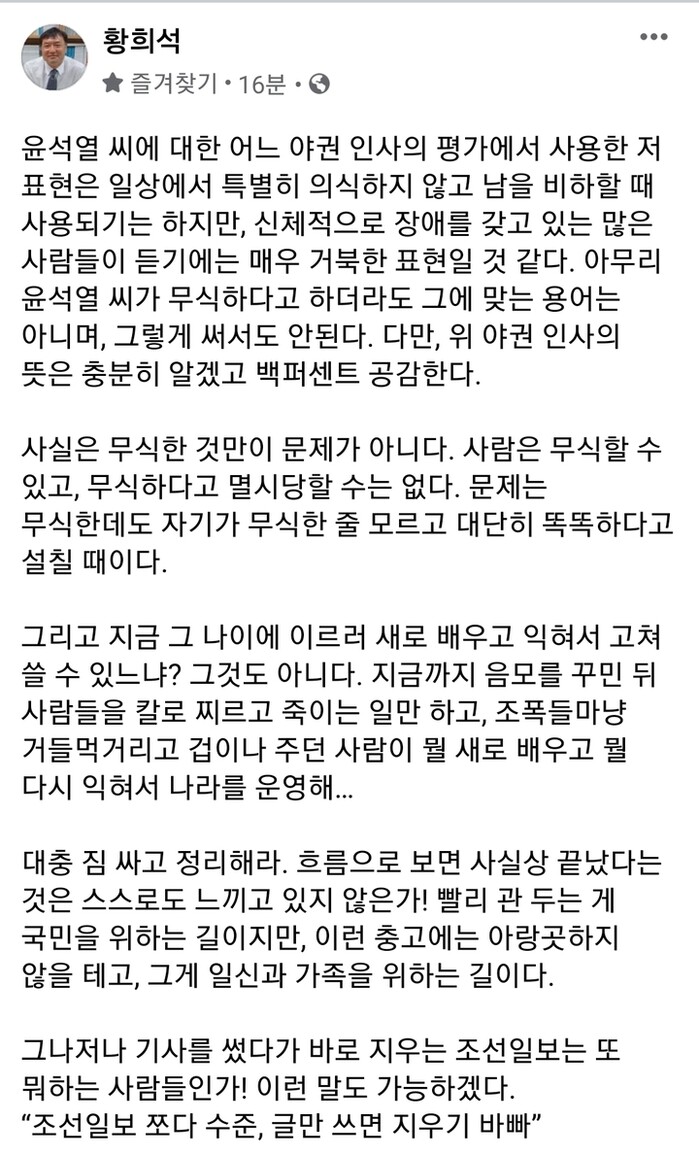 황희석
즐겨찾기 • 16분 •

윤석열 씨에 대한 어느 야권 인사의 평가에서 사용한 저 표현은 일상에서 특별히 의식하지 않고 남을 비하할 때 사용되기는 하지만, 신체적으로 장애를 갖고 있는 많은 사람들이 듣기에는 매우 거북한 표현일 것 같다. 아무리 윤석열 씨가 무식하다고 하더라도 그에 맞는 용어는 아니며, 그렇게 써서도 안된다. 다만, 위 야권 인사의 뜻은 충분히 알겠고 백퍼센트 공감한다.

사실은 무식한 것만이 문제가 아니다. 사람은 무식할 수 있고, 무식하다고 멸시당할 수는 없다. 문제는 무식한데도 자기가 무식한 줄 모르고 대단히 똑똑하다고 설칠 때이다.

그리고 지금 그 나이에 이르러 새로 배우고 익혀서 고쳐 쓸 수 있느냐? 그것도 아니다. 지금까지 음모를 꾸민 뒤 사람들을 칼로 찌르고 죽이는 일만 하고, 조폭들마냥 거들먹거리고 겁이나 주던 사람이 뭘 새로 배우고 뭘 다시 익혀서 나라를 운영해...

대충 짐 싸고 정리해라. 흐름으로 보면 사실상 끝났다는 것은 스스로도 느끼고 있지 않은가! 빨리 관 두는 게 국민을 위하는 길이지만, 이런 충고에는 아랑곳하지 않을 테고, 그게 일신과 가족을 위하는 길이다.

그나저나 기사를 썼다가 바로 지우는 조선일보는 또 뭐하는 사람들인가! 이런 말도 가능하겠다.
“조선일보 쪼다 수준, 글만 쓰면 지우기 바빠”